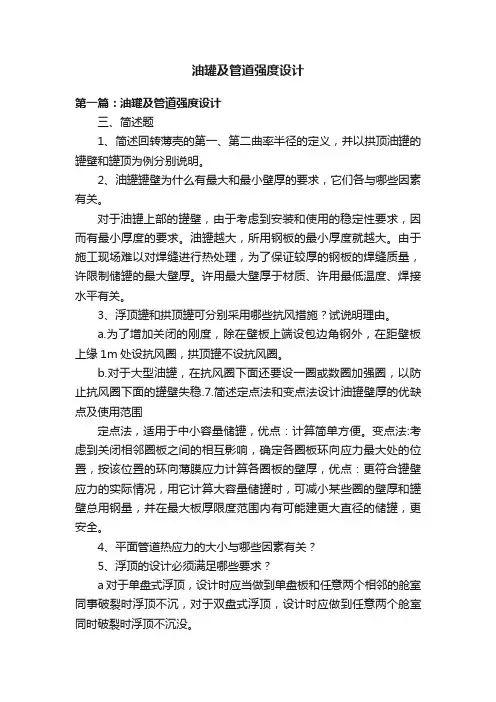 油罐及管道强度设计

第一篇：油罐及管道强度设计

三、简述题

1、简述回转薄壳的第一、第二曲率半径的定义，并以拱顶油罐的罐壁和罐顶为例分别说明。

2、油罐罐壁为什么有最大和最小壁厚的要求，它们各与哪些因素有关。

对于油罐上部的罐壁，由于考虑到安装和使用的稳定性要求，因而有最小厚度的要求。油罐越大，所用钢板的最小厚度就越大。由于施工现场难以对焊缝进行热处理，为了保证较厚的钢板的焊缝质量，许限制储罐的最大壁厚。许用最大壁厚于材质、许用最低温度、焊接水平有关。

3、浮顶罐和拱顶罐可分别采用哪些抗风措施？试说明理由。

a.为了增加关闭的刚度，除在壁板上端设包边角钢外，在距壁板上缘 1m 处设抗风圈，拱顶罐不设抗风圈。

b.对于大型油罐，在抗风圈下面还要设一圈或数圈加强圈，以防止抗风圈下面的罐壁失稳.7.简述定点法和变点法设计油罐壁厚的优缺点及使用范围

定点法，适用于中小容量储罐，优点：计算简单方便。变点法:考虑到关闭相邻圈板之间的相互影响，确定各圈板环向应力最大处的位置，按该位置的环向薄膜应力计算各圈板的壁厚，优点：更符合罐壁应力的实际情况，用它计算大容量储罐时，可减小某些圈的壁厚和罐壁总用钢量，并在最大板厚限度范围内有可能建更大直径的储罐，更安全。

4、平面管道热应力的大小与哪些因素有关？

5、浮顶的设计必须满足哪些要求？

a 对于单盘式浮顶，设计时应当做到单盘板和任意两个相邻的舱室同事破裂时浮顶不沉，对于双盘式浮顶，设计时应做到任意两个舱室同时破裂时浮顶不沉没。